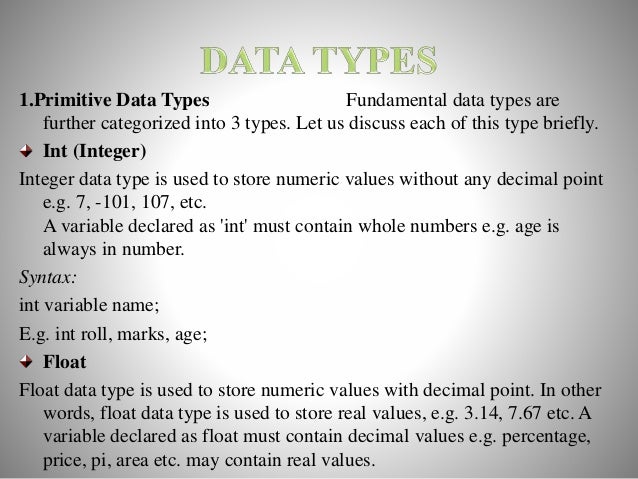 DATA TYPES

1.Primitive Data Types Fundamental data types are further categorized into 3 types. Let us discuss each of this type briefly.

Int (Integer)

Integer data type is used to store numeric values without any decimal point e.g. 7, -101, 107, etc.
A variable declared as 'int' must contain whole numbers e.g. age is always in number.

Syntax:

int variable name;

E.g. int roll, marks, age;

Float

Float data type is used to store numeric values with decimal point. In other words, float data type is used to store real values, e.g. 3.14, 7.67 etc. A variable declared as float must contain decimal values e.g. percentage, price, pi, area etc. may contain real values.